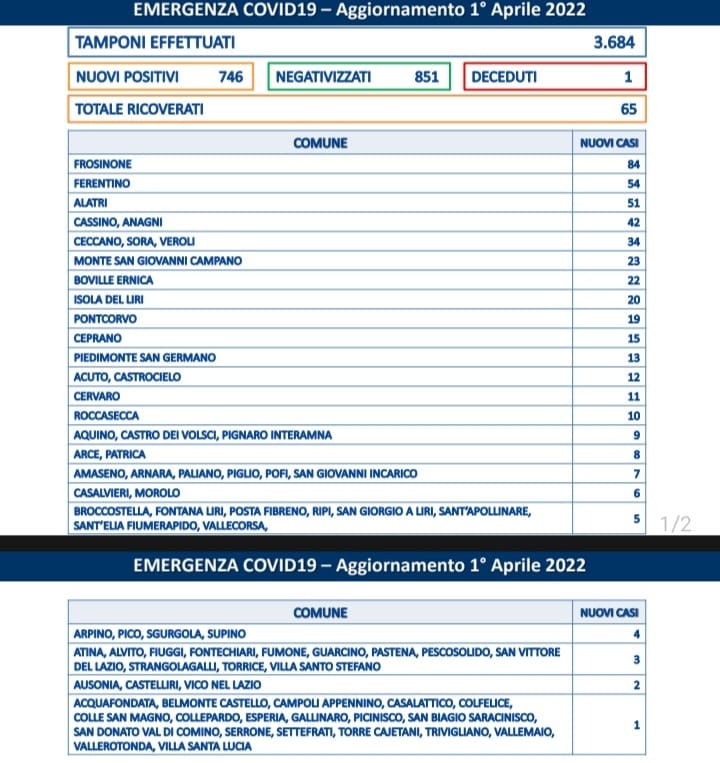 EMERGENZA COVID19 – Aggiornamento 1° Aprile 2022

TAMPONI EFFETTUATI 3.684

NUOVI POSITIVI 746
NEGATIVIZZATI 851
DECEDUTI 1

TOTALE RICOVERATI 65

| COMUNE | NUOVI CASI |
|---|---|
| FROSINONE | 84 |
| FERENTINO | 54 |
| ALATRI | 51 |
| CASSINO, ANAGNI | 42 |
| CECCANO, SORA, VEROLI | 34 |
| MONTE SAN GIOVANNI CAMPANO | 23 |
| BOVILLE ERNICA | 22 |
| ISOLA DEL LIRI | 20 |
| PONTCORVO | 19 |
| CEPRANO | 15 |
| PIEDIMONTE SAN GERMANO | 13 |
| ACUTO, CASTROCIELO | 12 |
| CERVARO | 11 |
| ROCCASECCA | 10 |
| AQUINO, CASTRO DEI VOLSCI, PIGNARO INTERAMNA | 9 |
| ARCE, PATRICA | 8 |
| AMASENO, ARNARA, PALIANO, PIGLIO, POFI, SAN GIOVANNI INCARICO | 7 |
| CASALVIERI, MOROLO | 6 |
| BROCCOSTELLA, FONTANA LIRI, POSTA FIBRENO, RIPI, SAN GIORGIO A LIRI, SANT'APOLLINARE, SANT'ELIA FIUMERAPIDO, VALLECORSA, | 5 |

1/2

EMERGENZA COVID19 – Aggiornamento 1° Aprile 2022

| COMUNE | NUOVI CASI |
|---|---|
| ARPINO, PICO, SGURGOLA, SUPINO | 4 |
| ATINA, ALVITO, FIUGGI, FONTECHIARI, FUMONE, GUARCINO, PASTENA, PESCOSOLIDO, SAN VITTORE DEL LAZIO, STRANGOLAGALLI, TORRICE, VILLA SANTO STEFANO | 3 |
| AUSONIA, CASTELLIRI, VICO NEL LAZIO | 2 |
| ACQUAFONDATA, BELMONTE CASTELLO, CAMPOLI APPENNINO, CASALATTICO, COLFELICE, COLLE SAN MAGNO, COLLEPARDO, ESPERIA, GALLINARO, PICINISCO, SAN BIAGIO SARACINISCO, SAN DONATO VAL DI COMINO, SERRONE, SETTEFRATI, TORRE CAJETANI, TRIVIGLIANO, VALLEMAIO, VALLEROTONDA, VILLA SANTA LUCIA | 1 |